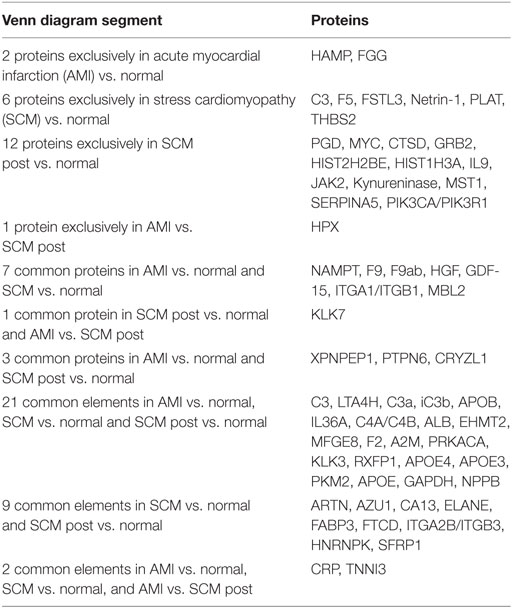 | Venn diagram segment | Proteins |
|---|---|
| 2 proteins exclusively in acute myocardial infarction (AMI) vs. normal | HAMP, FGG |
| 6 proteins exclusively in stress cardiomyopathy (SCM) vs. normal | C3, F5, FSTL3, Netrin-1, PLAT, THBS2 |
| 12 proteins exclusively in SCM post vs. normal | PGD, MYC, CTSD, GRB2, HIST2H2BE, HIST1H3A, IL9, JAK2, Kynureninase, MST1, SERPINA5, PIK3CA/PIK3R1 |
| 1 protein exclusively in AMI vs. SCM post | HPX |
| 7 common proteins in AMI vs. normal and SCM vs. normal | NAMPT, F9, F9ab, HGF, GDF-15, ITGA1/ITGB1, MBL2 |
| 1 common protein in SCM post vs. normal and AMI vs. SCM post | KLK7 |
| 3 common proteins in AMI vs. normal and SCM post vs. normal | XPNPEP1, PTPN6, CRYZL1 |
| 21 common elements in AMI vs. normal, SCM vs. normal and SCM post vs. normal | C3, LTA4H, C3a, iC3b, APOB, IL36A, C4A/C4B, ALB, EHMT2, MFGE8, F2, A2M, PRKACA, KLK3, RXFP1, APOE4, APOE3, PKM2, APOE, GAPDH, NPPB |
| 9 common elements in SCM vs. normal and SCM post vs. normal | ARTN, AZU1, CA13, ELANE, FABP3, FTCD, ITGA2B/ITGB3, HNRNPK, SFRP1 |
| 2 common elements in AMI vs. normal, SCM vs. normal, and AMI vs. SCM post | CRP, TNNI3 |